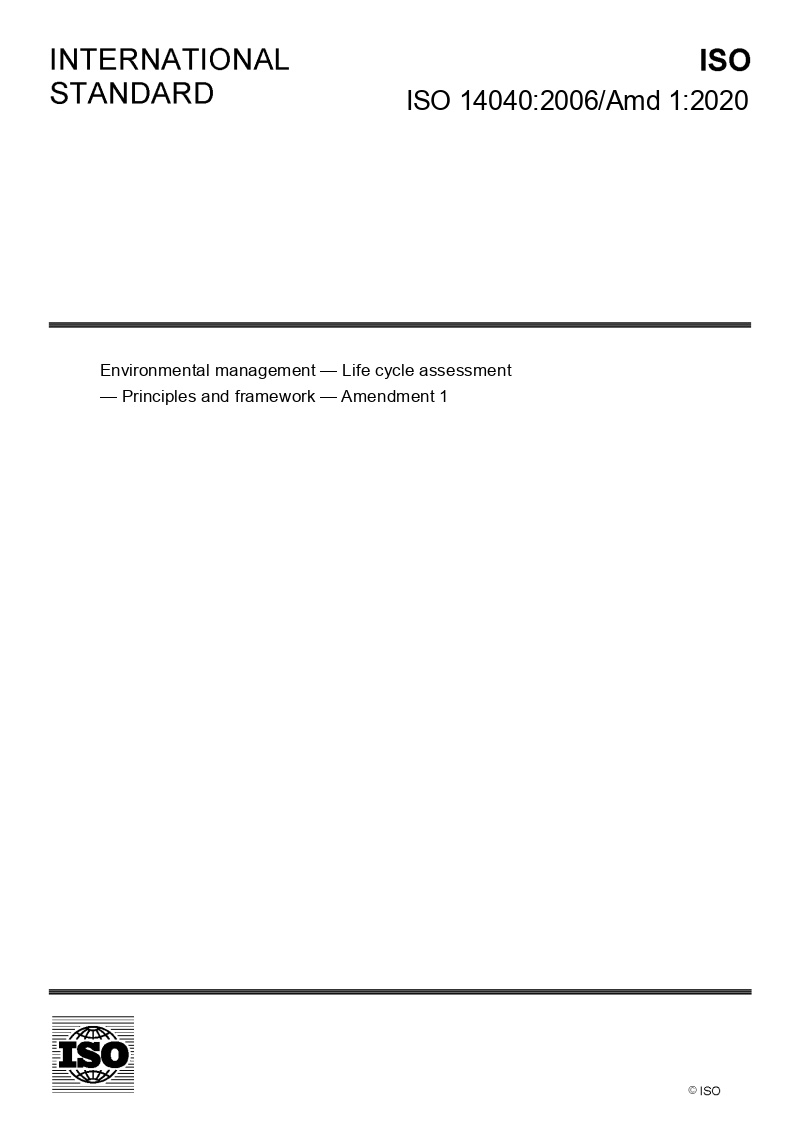 INTERNATIONAL STANDARD

ISO

ISO 14040:2006/Amd 1:2020

Environmental management — Life cycle assessment — Principles and framework — Amendment 1

ISO

© ISO